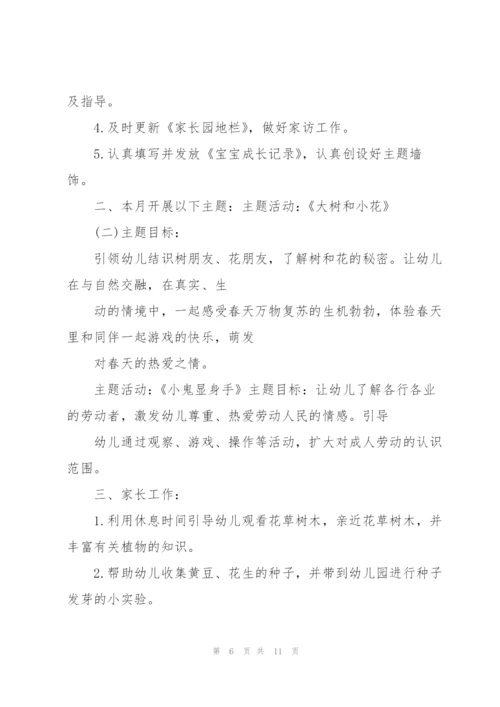 及指导。

4.及时更新《家长园地栏》，做好家访工作。

5.认真填写并发放《宝宝成长记录》，认真创设好主题墙饰。

二、本月开展以下主题：主题活动：《大树和小花》

(二)主题目标：

引领幼儿结识树朋友、花朋友，了解树和花的秘密。让幼儿在与自然交融，在真实、生

动的情境中，一起感受春天万物复苏的生机勃勃，体验春天里和同伴一起游戏的快乐，萌发

对春天的热爱之情。

主题活动：《小鬼显身手》主题目标：让幼儿了解各行各业的劳动者，激发幼儿尊重、热爱劳动人民的情感。引导

幼儿通过观察、游戏、操作等活动，扩大对成人劳动的认识范围。

三、家长工作：

1.利用休息时间引导幼儿观看花草树木，亲近花草树木，并丰富有关植物的知识。

2.帮助幼儿收集黄豆、花生的种子，并带到幼儿园进行种子发芽的小实验。

第 6 页 共 11 页